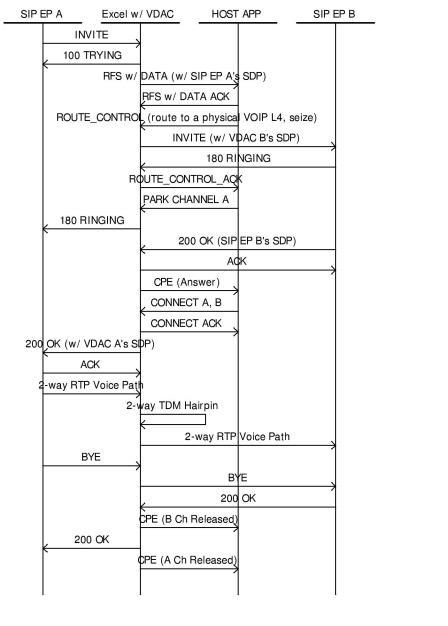 SIP EP A
Excel w/ VDAC
HOST APP
SIP EP B

INVITE
100 TRYING
RFS w/ DATA (w/ SIP EP A's SDP)
RFS w/ DATA ACK
ROUTE_CONTROL (route to a physical VOIP L4, seize)
INVITE (w/ VDAC B's SDP)
180 RINGING
ROUTE_CONTROL_ACK
PARK CHANNEL A
180 RINGING
200 OK (SIP EP B's SDP)
ACK
CPE (Answer)
CONNECT A, B
CONNECT ACK
200 OK (w/ VDAC A's SDP)
ACK
2-way RTP Voice Path
2-way TDM Hairpin
2-way RTP Voice Path
BYE
BYE
200 OK
CPE (B Ch Released)
200 OK
CPE (A Ch Released)